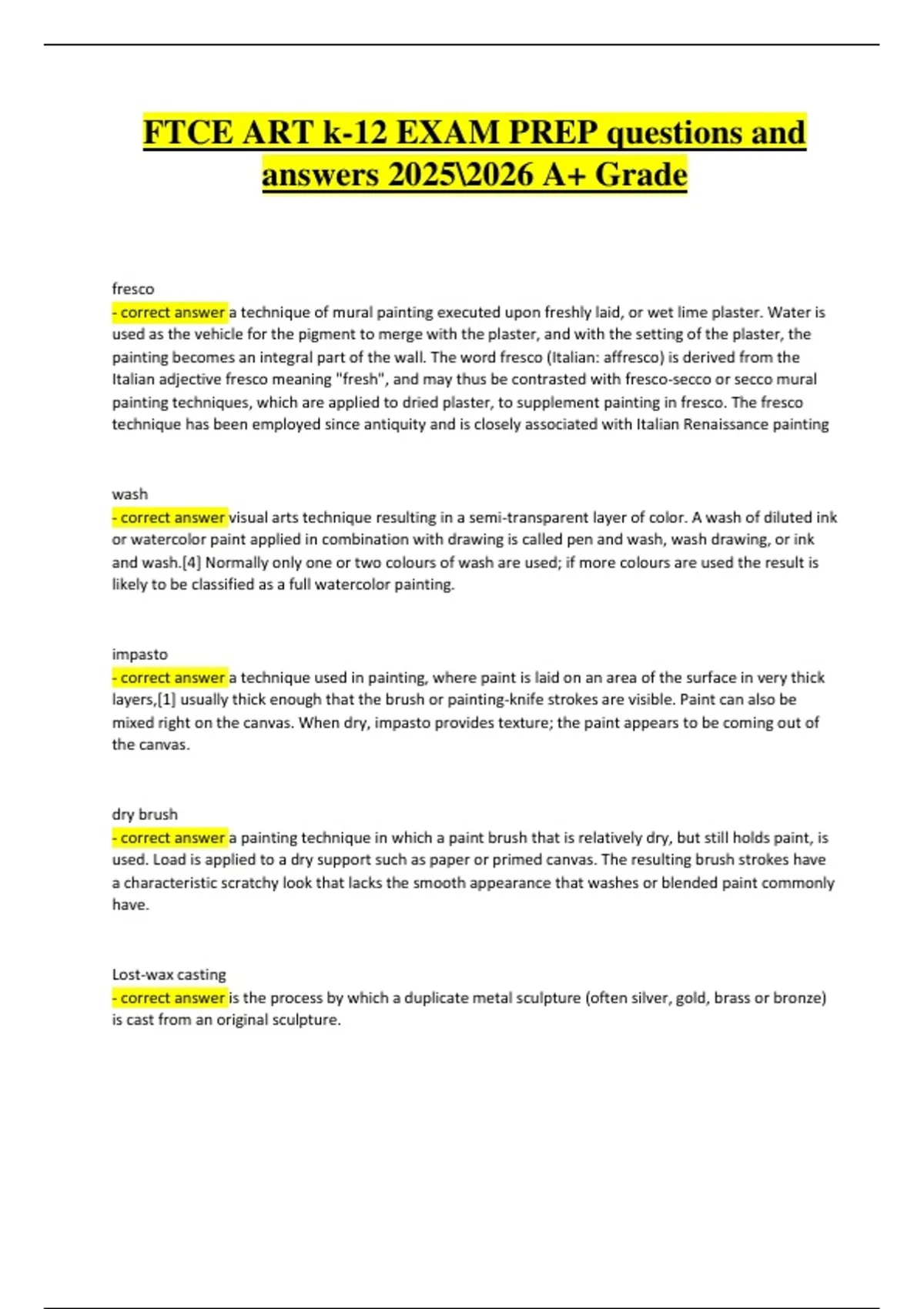 FTCE ART k-12 EXAM PREP questions and answers 2025\2026 A+ Grade

fresco
- correct answer a technique of mural painting executed upon freshly laid, or wet lime plaster. Water is used as the vehicle for the pigment to merge with the plaster, and with the setting of the plaster, the painting becomes an integral part of the wall. The word fresco (Italian: affresco) is derived from the Italian adjective fresco meaning "fresh", and may thus be contrasted with fresco-secco or secco mural painting techniques, which are applied to dried plaster, to supplement painting in fresco. The fresco technique has been employed since antiquity and is closely associated with Italian Renaissance painting

wash
- correct answer visual arts technique resulting in a semi-transparent layer of color. A wash of diluted ink or watercolor paint applied in combination with drawing is called pen and wash, wash drawing, or ink and wash.[4] Normally only one or two colours of wash are used; if more colours are used the result is likely to be classified as a full watercolor painting.

impasto
- correct answer a technique used in painting, where paint is laid on an area of the surface in very thick layers,[1] usually thick enough that the brush or painting-knife strokes are visible. Paint can also be mixed right on the canvas. When dry, impasto provides texture; the paint appears to be coming out of the canvas.

dry brush
- correct answer a painting technique in which a paint brush that is relatively dry, but still holds paint, is used. Load is applied to a dry support such as paper or primed canvas. The resulting brush strokes have a characteristic scratchy look that lacks the smooth appearance that washes or blended paint commonly have.

Lost-wax casting
- correct answer is the process by which a duplicate metal sculpture (often silver, gold, brass or bronze) is cast from an original sculpture.